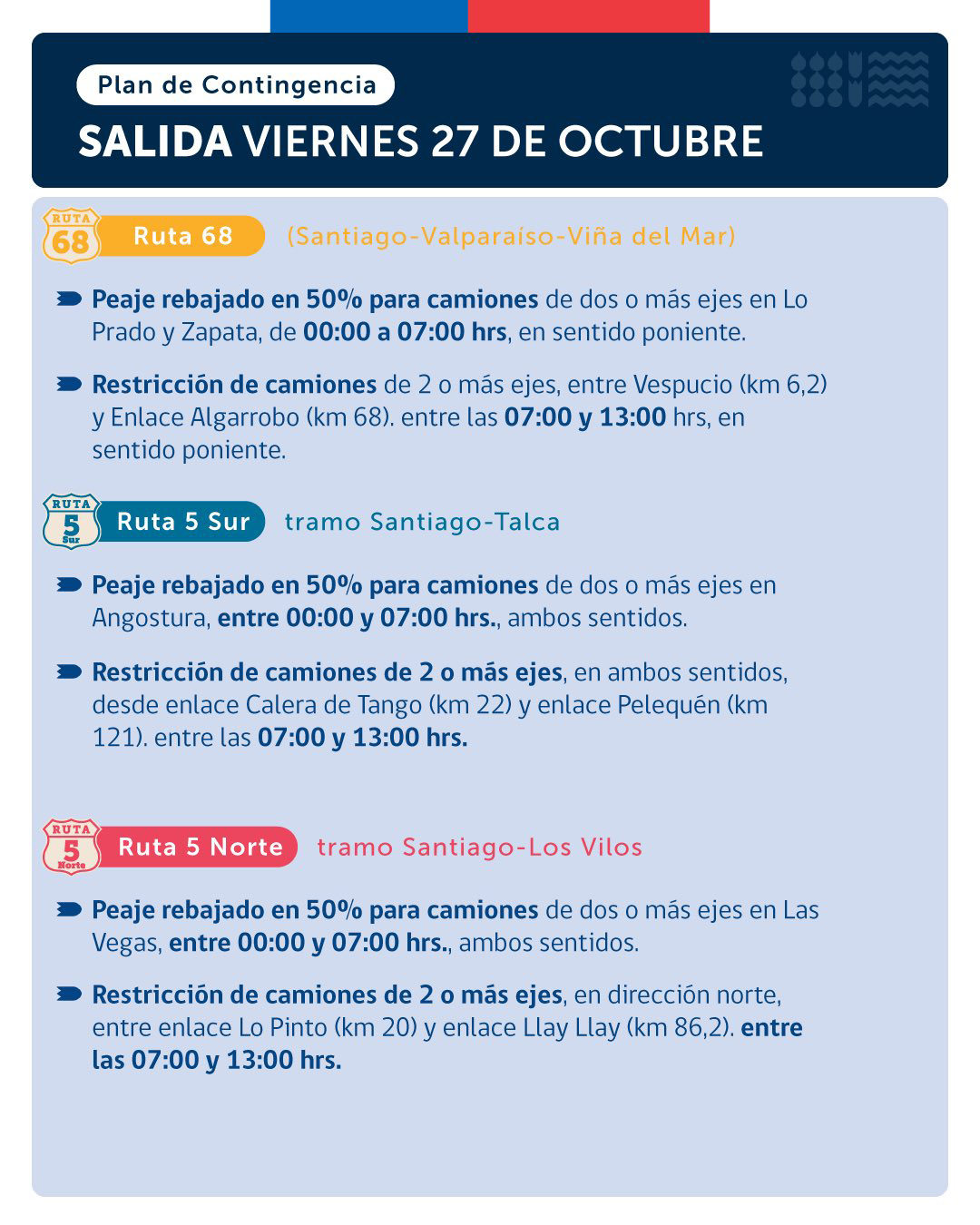 Plan de Contingencia
SALIDA VIERNES 27 DE OCTUBRE

RUTA 68 Ruta 68 (Santiago-Valparaíso-Viña del Mar)

Peaje rebajado en 50% para camiones de dos o más ejes en Lo Prado y Zapata, de 00:00 a 07:00 hrs, en sentido poniente.

Restricción de camiones de 2 o más ejes, entre Vespucio (km 6,2) y Enlace Algarrobo (km 68). entre las 07:00 y 13:00 hrs, en sentido poniente.

RUTA 5 Sur Ruta 5 Sur tramo Santiago-Talca

Peaje rebajado en 50% para camiones de dos o más ejes en Angostura, entre 00:00 y 07:00 hrs., ambos sentidos.

Restricción de camiones de 2 o más ejes, en ambos sentidos, desde enlace Calera de Tango (km 22) y enlace Pelequén (km 121). entre las 07:00 y 13:00 hrs.

RUTA 5 Norte Ruta 5 Norte tramo Santiago-Los Vilos

Peaje rebajado en 50% para camiones de dos o más ejes en Las Vegas, entre 00:00 y 07:00 hrs., ambos sentidos.

Restricción de camiones de 2 o más ejes, en dirección norte, entre enlace Lo Pinto (km 20) y enlace Llay Llay (km 86,2). entre las 07:00 y 13:00 hrs.